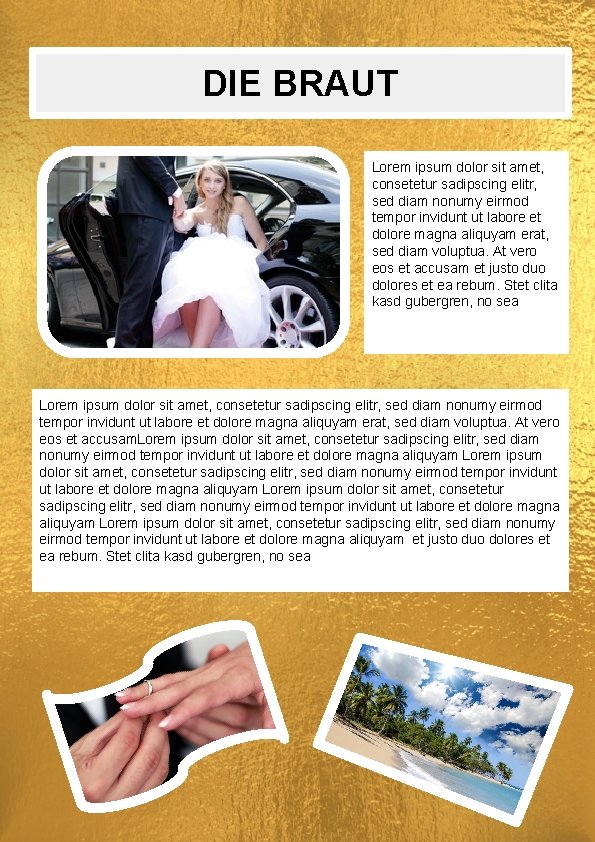 DIE BRAUT

Lorem ipsum dolor sit amet, consetetur sadipscing elitr, sed diam nonumy eirmod tempor invidunt ut labore et dolore magna aliquyam erat, sed diam voluptua. At vero eos et accusam et justo duo dolores et ea rebum. Stet clita kasd gubergren, no sea

Lorem ipsum dolor sit amet, consetetur sadipscing elitr, sed diam nonumy eirmod tempor invidunt ut labore et dolore magna aliquyam erat, sed diam voluptua. At vero eos et accusamLorem ipsum dolor sit amet, consetetur sadipscing elitr, sed diam nonumy eirmod tempor invidunt ut labore et dolore magna aliquyam Lorem ipsum dolor sit amet, consetetur sadipscing elitr, sed diam nonumy eirmod tempor invidunt ut labore et dolore magna aliquyam Lorem ipsum dolor sit amet, consetetur sadipscing elitr, sed diam nonumy eirmod tempor invidunt ut labore et dolore magna aliquyam Lorem ipsum dolor sit amet, consetetur sadipscing elitr, sed diam nonumy eirmod tempor invidunt ut labore et dolore magna aliquyam et justo duo dolores et ea rebum. Stet clita kasd gubergren, no sea